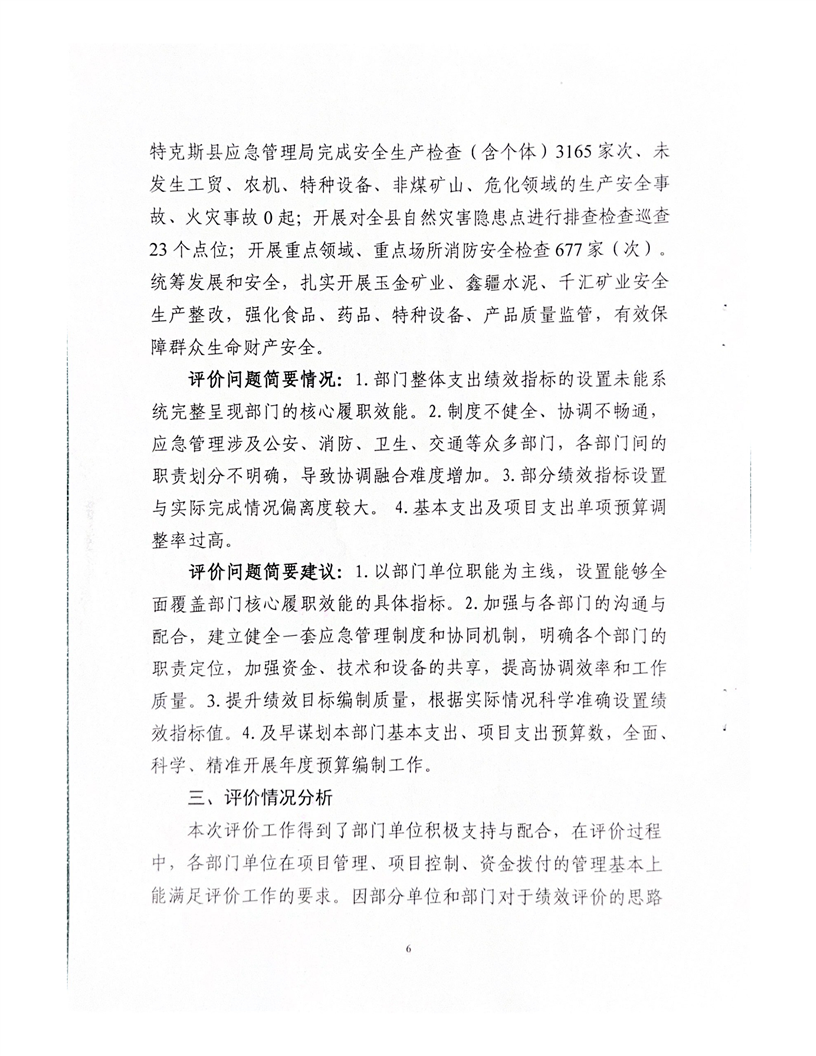 特克斯县应急管理局完成安全生产检查（含个体）3165家次、未发生工贸、农机、特种设备、非煤矿山、危化领域的生产安全事故、火灾事故0起；开展对全县自然灾害隐患点进行排查检查巡查23个点位；开展重点领域、重点场所消防安全检查677家（次）。统筹发展和安全，扎实开展玉金矿业、鑫疆水泥、千汇矿业安全生产整改，强化食品、药品、特种设备、产品质量监管，有效保障群众生命财产安全。

评价问题简要情况：1.部门整体支出绩效指标的设置未能系统完整呈现部门的核心履职效能。2.制度不健全、协调不畅通，应急管理涉及公安、消防、卫生、交通等众多部门，各部门间的职责划分不明确，导致协调融合难度增加。3.部分绩效指标设置与实际完成情况偏离度较大。 4.基本支出及项目支出单项预算调整率过高。

评价问题简要建议：1.以部门单位职能为主线，设置能够全面覆盖部门核心履职效能的具体指标。2.加强与各部门的沟通与配合，建立健全一套应急管理制度和协同机制，明确各个部门的职责定位，加强资金、技术和设备的共享，提高协调效率和工作质量。3.提升绩效目标编制质量，根据实际情况科学准确设置绩效指标值。4.及早谋划本部门基本支出、项目支出预算数，全面、科学、精准开展年度预算编制工作。

三、评价情况分析

本次评价工作得到了部门单位积极支持与配合，在评价过程中，各部门单位在项目管理、项目控制、资金拨付的管理基本上能满足评价工作的要求。因部分单位和部门对于绩效评价的思路

6